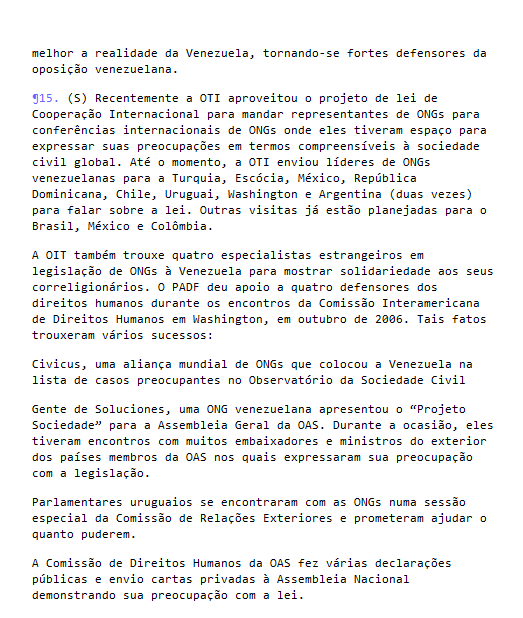 melhor a realidade da Venezuela, tornando-se fortes defensores da oposição venezuelana.

¶15. (S) Recentemente a OTI aproveitou o projeto de lei de Cooperação Internacional para mandar representantes de ONGs para conferências internacionais de ONGs onde eles tiveram espaço para expressar suas preocupações em termos compreensíveis à sociedade civil global. Até o momento, a OTI enviou líderes de ONGs venezuelanas para a Turquia, Escócia, México, República Dominicana, Chile, Uruguai, Washington e Argentina (duas vezes) para falar sobre a lei. Outras visitas já estão planejadas para o Brasil, México e Colômbia.

A OIT também trouxe quatro especialistas estrangeiros em legislação de ONGs à Venezuela para mostrar solidariedade aos seus correligionários. O PADF deu apoio a quatro defensores dos direitos humanos durante os encontros da Comissão Interamericana de Direitos Humanos em Washington, em outubro de 2006. Tais fatos trouxeram vários sucessos:

Civicus, uma aliança mundial de ONGs que colocou a Venezuela na lista de casos preocupantes no Observatório da Sociedade Civil

Gente de Soluciones, uma ONG venezuelana apresentou o “Projeto Sociedade” para a Assembleia Geral da OAS. Durante a ocasião, eles tiveram encontros com muitos embaixadores e ministros do exterior dos países membros da OAS nos quais expressaram sua preocupação com a legislação.

Parlamentares uruguaios se encontraram com as ONGs numa sessão especial da Comissão de Relações Exteriores e prometeram ajudar o quanto puderem.

A Comissão de Direitos Humanos da OAS fez várias declarações públicas e envio cartas privadas à Assembleia Nacional demonstrando sua preocupação com a lei.